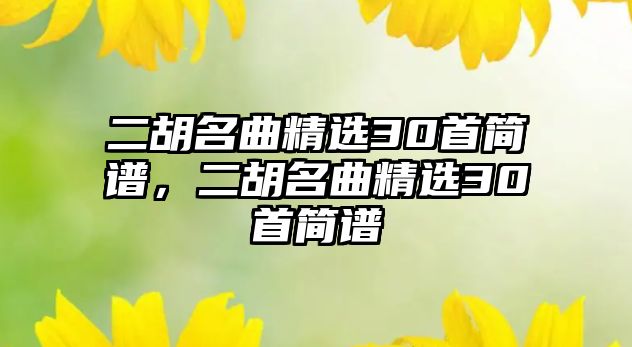 二胡名曲精选30首简谱，二胡名曲精选30首简谱